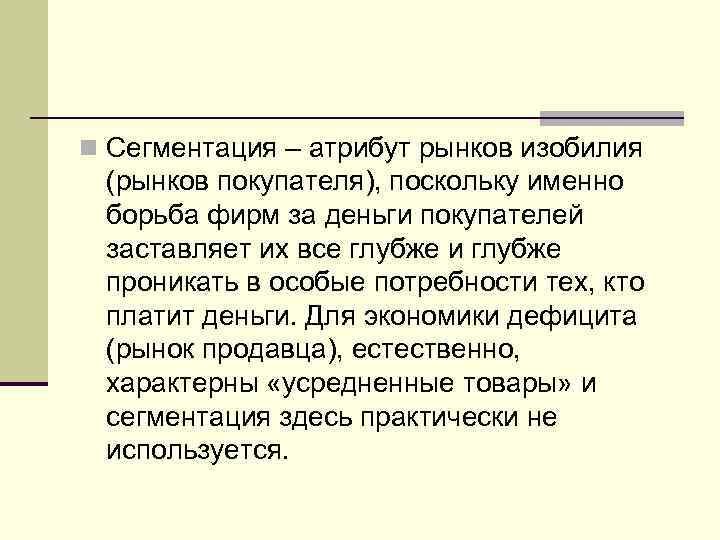 Сегментация – атрибут рынков изобилия (рынков покупателя), поскольку именно борьба фирм за деньги покупателей заставляет их все глубже и глубже проникать в особые потребности тех, кто платит деньги. Для экономики дефицита (рынок продавца), естественно, характерны «усредненные товары» и сегментация здесь практически не используется.